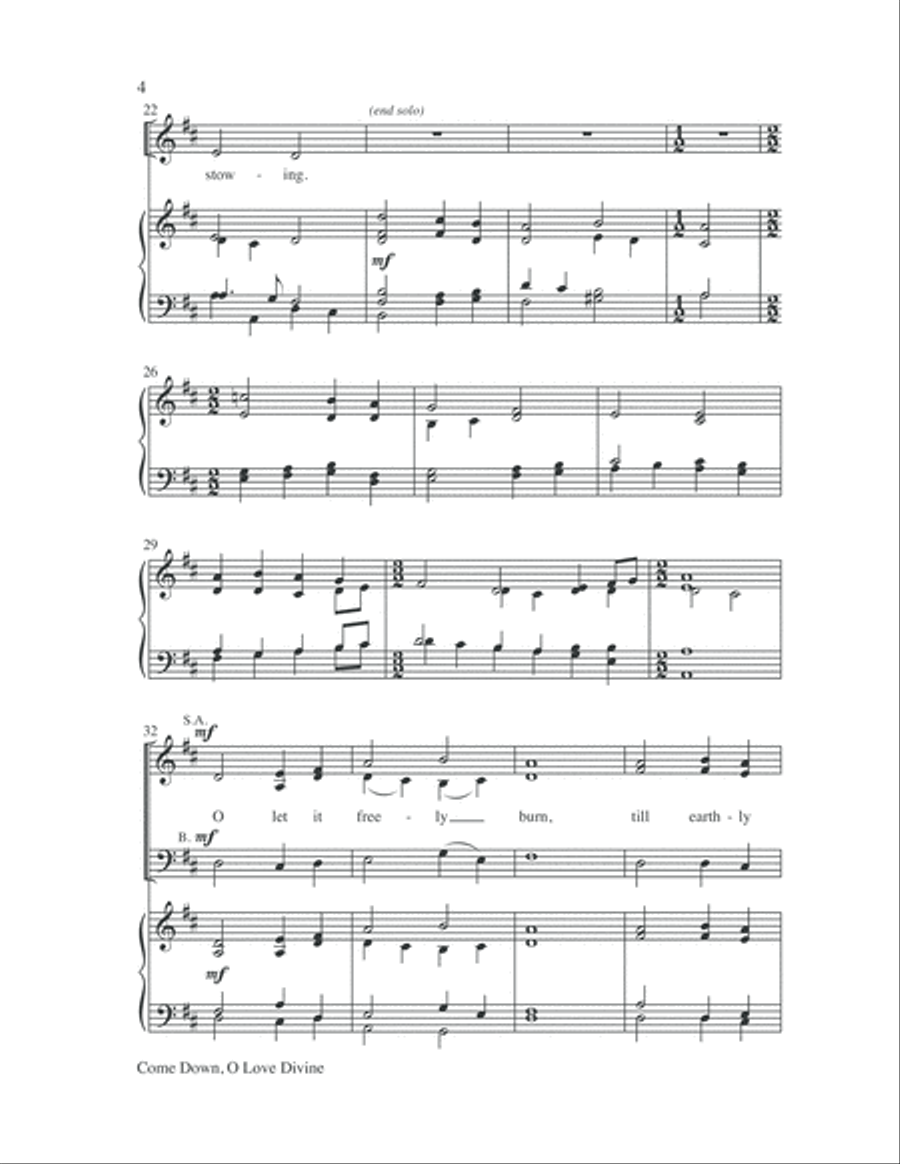 4

22

(end solo)

stow - ing.

mf

26

29

32

S.A.
mf

O let it free - ly burn, till earth - ly

B. mf

mf

Come Down, O Love Divine